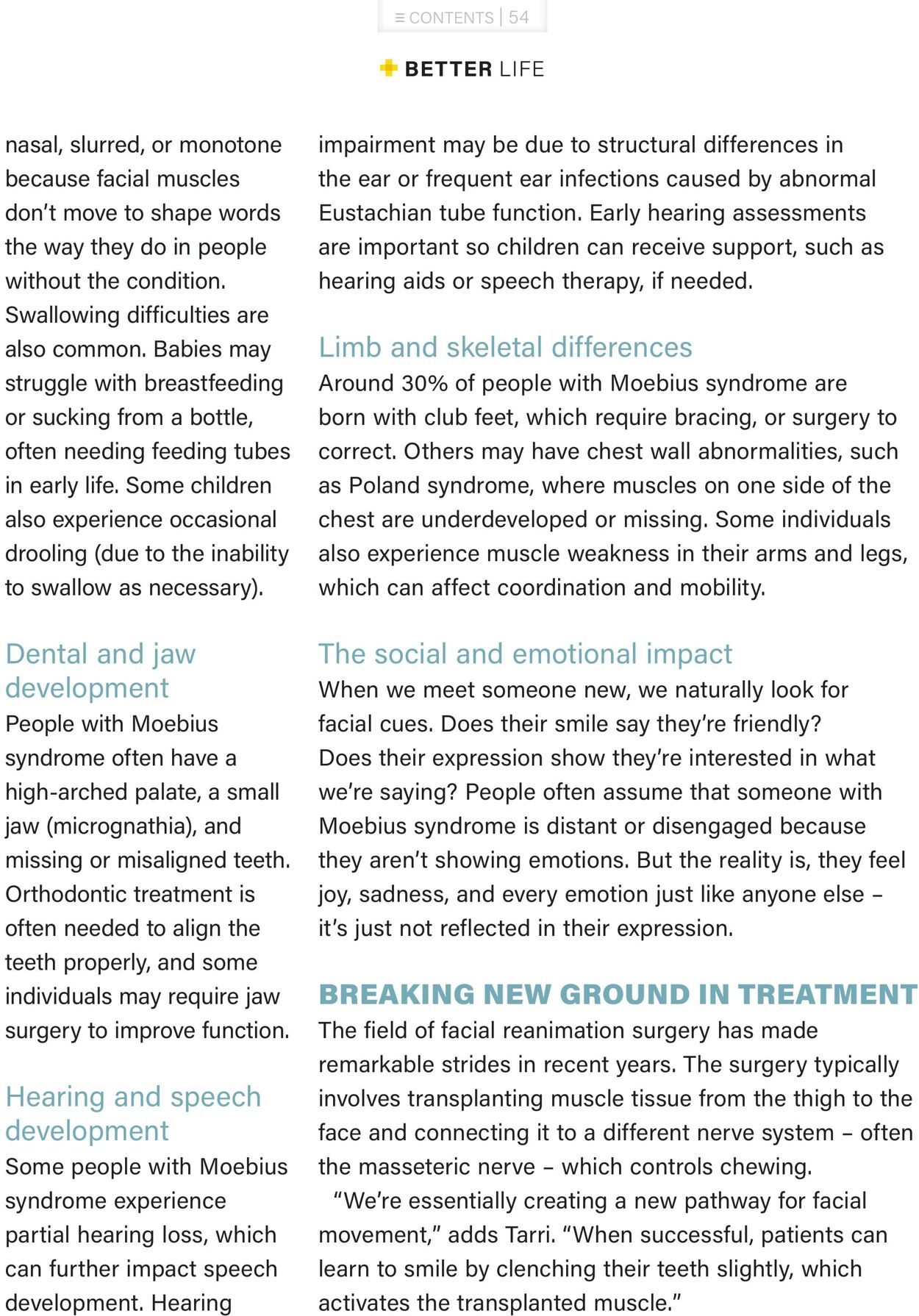 ≡ CONTENTS | 54

BETTER LIFE

nasal, slurred, or monotone because facial muscles don't move to shape words the way they do in people without the condition. Swallowing difficulties are also common. Babies may struggle with breastfeeding or sucking from a bottle, often needing feeding tubes in early life. Some children also experience occasional drooling (due to the inability to swallow as necessary).

Dental and jaw development

People with Moebius syndrome often have a high-arched palate, a small jaw (micrognathia), and missing or misaligned teeth. Orthodontic treatment is often needed to align the teeth properly, and some individuals may require jaw surgery to improve function.

Hearing and speech development

Some people with Moebius syndrome experience partial hearing loss, which can further impact speech development. Hearing impairment may be due to structural differences in the ear or frequent ear infections caused by abnormal Eustachian tube function. Early hearing assessments are important so children can receive support, such as hearing aids or speech therapy, if needed.

Limb and skeletal differences

Around 30% of people with Moebius syndrome are born with club feet, which require bracing, or surgery to correct. Others may have chest wall abnormalities, such as Poland syndrome, where muscles on one side of the chest are underdeveloped or missing. Some individuals also experience muscle weakness in their arms and legs, which can affect coordination and mobility.

The social and emotional impact

When we meet someone new, we naturally look for facial cues. Does their smile say they're friendly? Does their expression show they're interested in what we're saying? People often assume that someone with Moebius syndrome is distant or disengaged because they aren't showing emotions. But the reality is, they feel joy, sadness, and every emotion just like anyone else – it's just not reflected in their expression.

BREAKING NEW GROUND IN TREATMENT

The field of facial reanimation surgery has made remarkable strides in recent years. The surgery typically involves transplanting muscle tissue from the thigh to the face and connecting it to a different nerve system – often the masseteric nerve – which controls chewing.

"We're essentially creating a new pathway for facial movement," adds Tarri. "When successful, patients can learn to smile by clenching their teeth slightly, which activates the transplanted muscle."